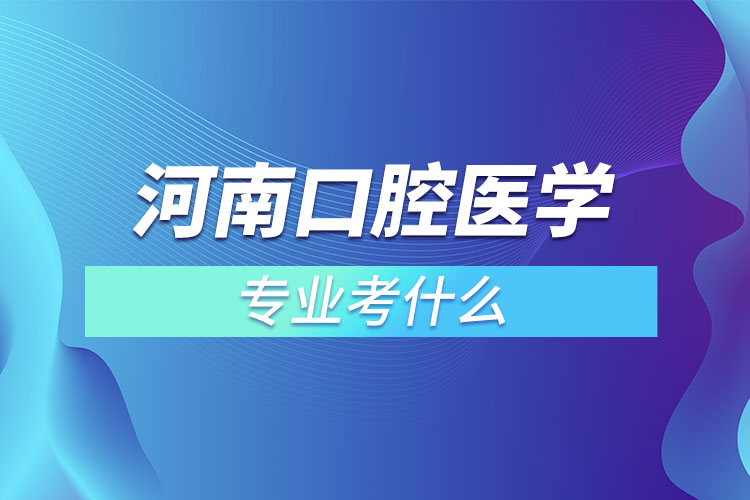 河南口腔医学

专业考什么